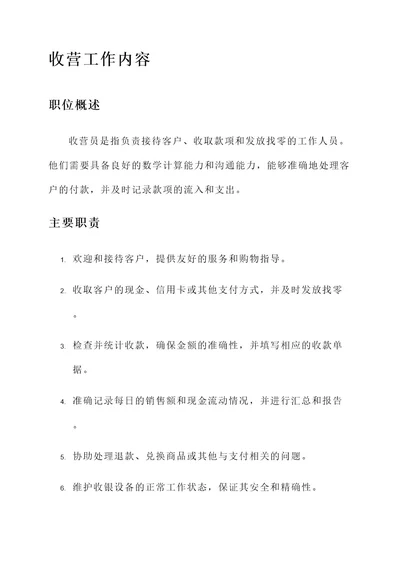 收营工作内容

职位概述

收营员是指负责接待客户、收取款项和发放找零的工作人员。他们需要具备良好的数学计算能力和沟通能力，能够准确地处理客户的付款，并及时记录款项的流入和支出。

主要职责

1. 欢迎和接待客户，提供友好的服务和购物指导。

2. 收取客户的现金、信用卡或其他支付方式，并及时发放找零。

3. 检查并统计收款，确保金额的准确性，并填写相应的收款单据。

4. 准确记录每日的销售额和现金流动情况，并进行汇总和报告。

5. 协助处理退款、兑换商品或其他与支付相关的问题。

6. 维护收银设备的正常工作状态，保证其安全和精确性。